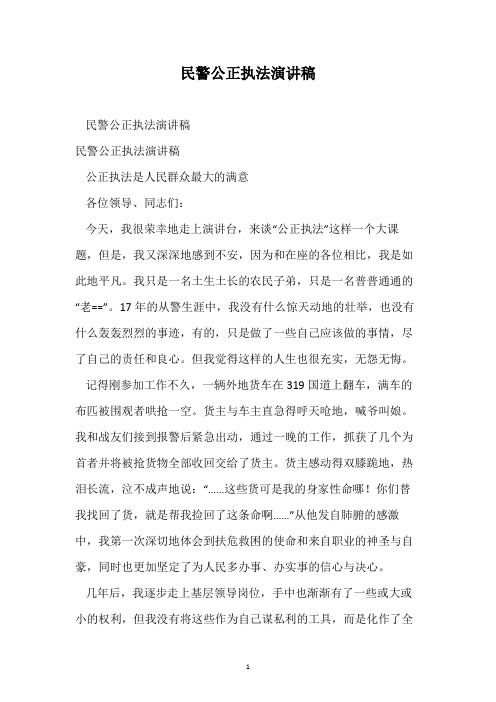 民警公正执法演讲稿

民警公正执法演讲稿

民警公正执法演讲稿

公正执法是人民群众最大的满意

各位领导、同志们：

今天，我很荣幸地走上演讲台，来谈“公正执法”这样一个大课题，但是，我又深深地感到不安，因为和在座的各位相比，我是如此地平凡。我只是一名土生土长的农民子弟，只是一名普普通通的“老==”。17年的从警生涯中，我没有什么惊天动地的壮举，也没有什么轰轰烈烈的事迹，有的，只是做了一些自己应该做的事情，尽了自己的责任和良心。但我觉得这样的人生也很充实，无怨无悔。

记得刚参加工作不久，一辆外地货车在319国道上翻车，满车的布匹被围观者哄抢一空。货主与车主直急得呼天呛地，喊爷叫娘。我和战友们接到报警后紧急出动，通过一晚的工作，抓获了几个为首者并将被抢货物全部收回交给了货主。货主感动得双膝跪地，热泪长流，泣不成声地说：“……这些货可是我的身家性命哪！你们替我找回了货，就是帮我捡回了这条命啊……”从他发自肺腑的感激中，我第一次深切地体会到扶危救困的使命和来自职业的神圣与自豪，同时也更加坚定了为人民多办事、办实事的信心与决心。

几年后，我逐步走上基层领导岗位，手中也渐渐有了一些或大或小的权利，但我没有将这些作为自己谋私利的工具，而是化作了全

1